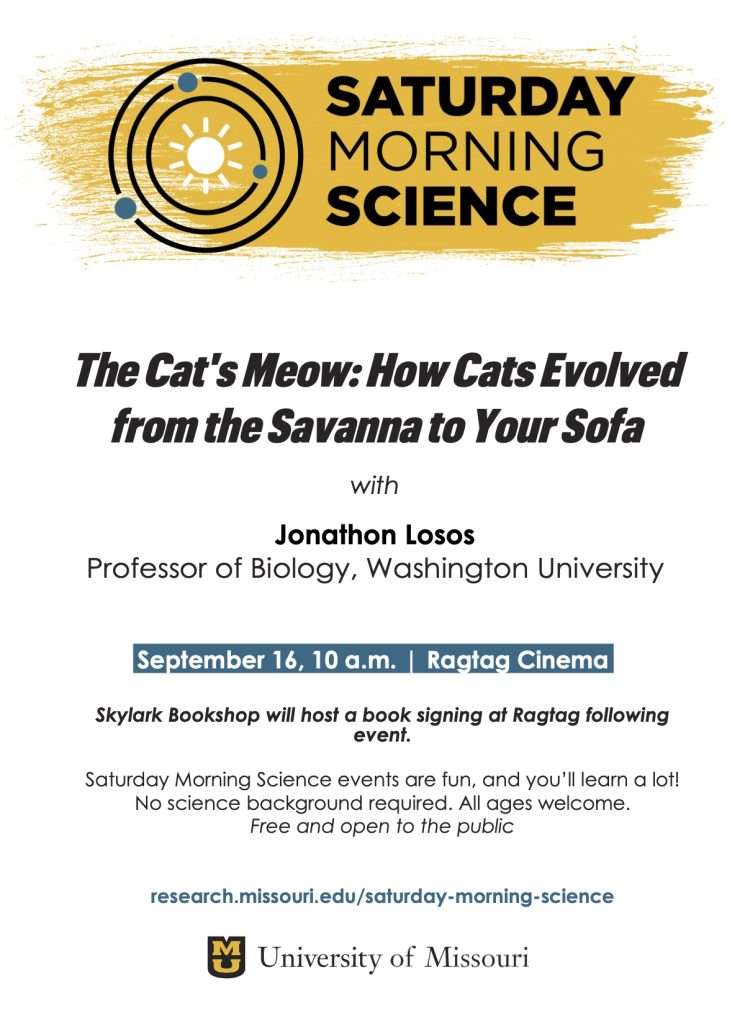 SATURDAY MORNING SCIENCE

The Cat's Meow: How Cats Evolved from the Savanna to Your Sofa

with

Jonathon Losos
Professor of Biology, Washington University

September 16, 10 a.m. | Ragtag Cinema

Skylark Bookshop will host a book signing at Ragtag following event.

Saturday Morning Science events are fun, and you'll learn a lot!
No science background required. All ages welcome.
Free and open to the public

research.missouri.edu/saturday-morning-science

MU University of Missouri